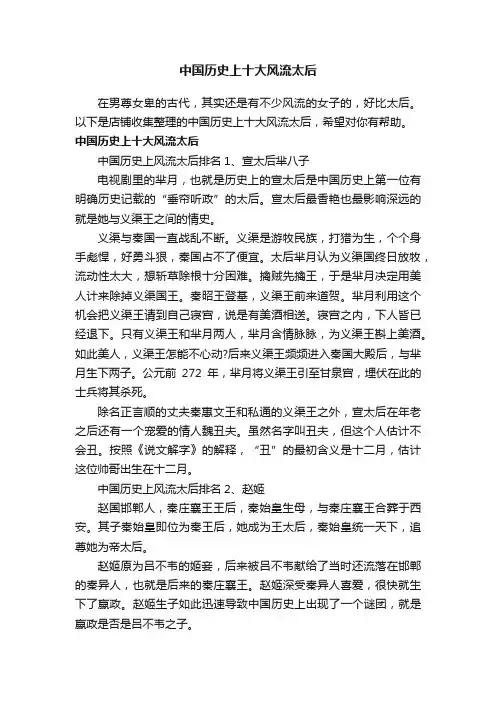 中国历史上十大风流太后

在男尊女卑的古代，其实还是有不少风流的女子的，好比太后。以下是店铺收集整理的中国历史上十大风流太后，希望对你有帮助。

中国历史上十大风流太后

中国历史上风流太后排名 1、宣太后芈八子

电视剧里的芈月，也就是历史上的宣太后是中国历史上第一位有明确历史记载的“垂帘听政”的太后。宣太后最香艳也最影响深远的就是她与义渠王之间的情史。

义渠与秦国一直战乱不断。义渠是游牧民族，打猎为生，个个身手彪悍，好勇斗狠，秦国占不了便宜。太后芈月认为义渠国终日放牧，流动性太大，想斩草除根十分困难。擒贼先擒王，于是芈月决定用美人计来除掉义渠国王。秦昭王登基，义渠王前来道贺。芈月利用这个机会把义渠王请到自己寝宫，说是有美酒相送。寝宫之内，下人皆已经退下。只有义渠王和芈月两人，芈月含情脉脉，为义渠王斟上美酒。如此美人，义渠王怎能不心动?后来义渠王频频进入秦国大殿后，与芈月生下两子。公元前 272 年，芈月将义渠王引至甘泉宫，埋伏在此的士兵将其杀死。

除名正言顺的丈夫秦惠文王和私通的义渠王之外，宣太后在年老之后还有一个宠爱的情人魏丑夫。虽然名字叫丑夫，但这个人估计不会丑。按照《说文解字》的解释，“丑”的最初含义是十二月，估计这位帅哥出生在十二月。

中国历史上风流太后排名 2、赵姬

赵国邯郸人，秦庄襄王王后，秦始皇生母，与秦庄襄王合葬于西安。其子秦始皇即位为秦王后，她成为王太后，秦始皇统一天下，追尊她为帝太后。

赵姬原为吕不韦的姬妾，后来被吕不韦献给了当时还流落在邯郸的秦异人，也就是后来的秦庄襄王。赵姬深受秦异人喜爱，很快就生下了嬴政。赵姬生子如此迅速导致中国历史上出现了一个谜团，就是嬴政是否是吕不韦之子。